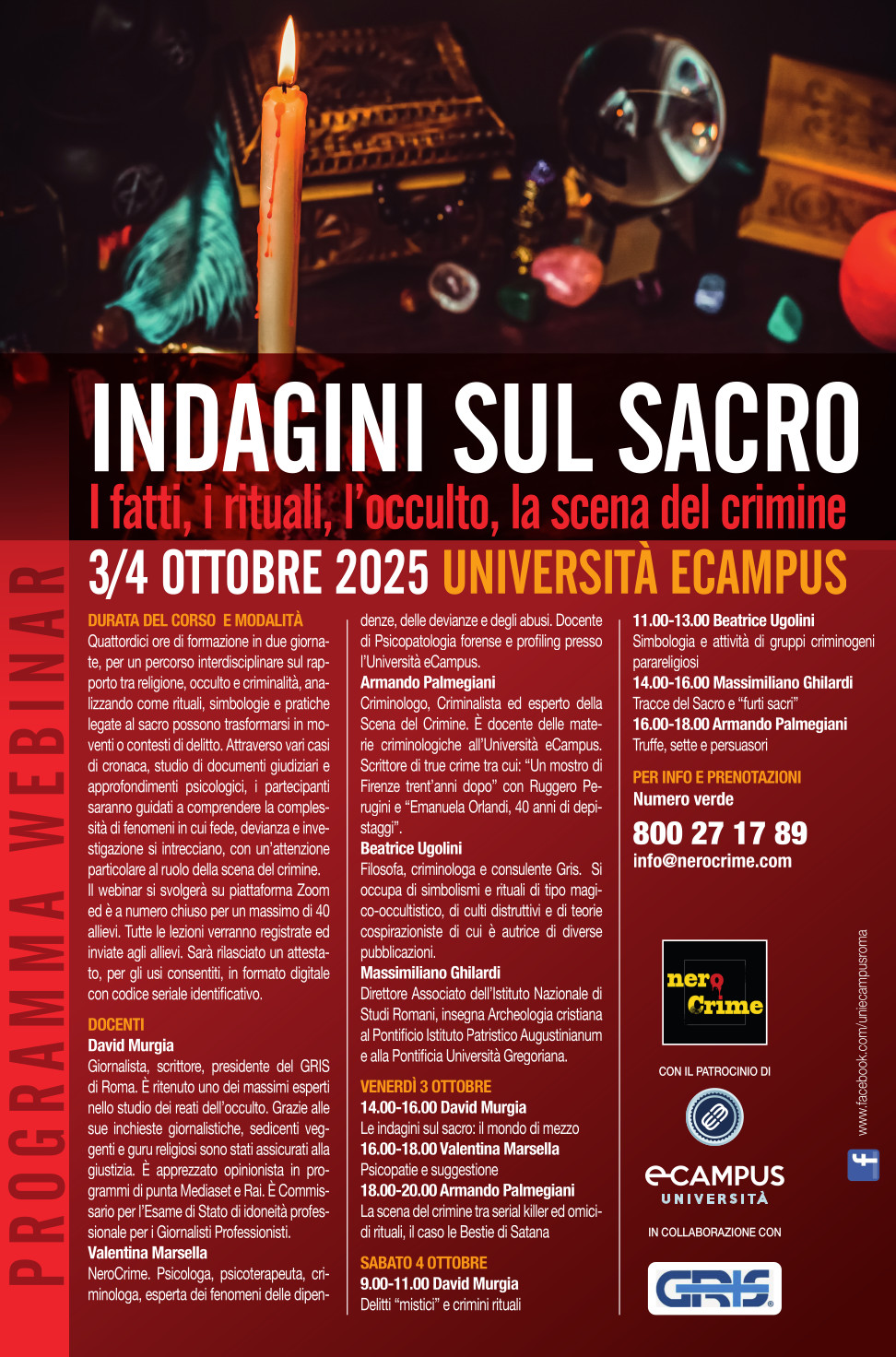 INDAGINI SUL SACRO

I fatti, i rituali, l'occulto, la scena del crimine

3/4 OTTOBRE 2025 UNIVERSITÀ ECAMPUS

PROGRAMMA WEBINAR

DURATA DEL CORSO E MODALITÀ

Quattordici ore di formazione in due giornate, per un percorso interdisciplinare sul rapporto tra religione, occulto e criminalità, analizzando come rituali, simbologie e pratiche legate al sacro possono trasformarsi in moventi o contesti di delitto. Attraverso vari casi di cronaca, studio di documenti giudiziari e approfondimenti psicologici, i partecipanti saranno guidati a comprendere la complessità di fenomeni in cui fede, devianza e investigazione si intrecciano, con un'attenzione particolare al ruolo della scena del crimine.

Il webinar si svolgerà su piattaforma Zoom ed è a numero chiuso per un massimo di 40 allievi. Tutte le lezioni verranno registrate ed inviate agli allievi. Sarà rilasciato un attestato, per gli usi consentiti, in formato digitale con codice seriale identificativo.

DOCENTI

David Murgia

Giornalista, scrittore, presidente del GRIS di Roma. È ritenuto uno dei massimi esperti nello studio dei reati dell'occulto. Grazie alle sue inchieste giornalistiche, sedicenti veggenti e guru religiosi sono stati assicurati alla giustizia. È apprezzato opinionista in programmi di punta Mediaset e Rai. È Commissario per l'Esame di Stato di idoneità professionale per i Giornalisti Professionisti.

Valentina Marsella

NeroCrime. Psicologa, psicoterapeuta, criminologa, esperta dei fenomeni delle dipendenze, delle devianze e degli abusi. Docente di Psicopatologia forense e profiling presso l'Università eCampus.

Armando Palmegiani

Criminologo, Criminalista ed esperto della Scena del Crimine. È docente delle materie criminologiche all'Università eCampus. Scrittore di true crime tra cui: "Un mostro di Firenze trent'anni dopo" con Ruggero Perugini e "Emanuela Orlandi, 40 anni di depistaggi".

Beatrice Ugolini

Filosofa, criminologa e consulente Gris. Si occupa di simbolismi e rituali di tipo magico-occultistico, di culti distruttivi e di teorie cospirazioniste di cui è autrice di diverse pubblicazioni.

Massimiliano Ghilardi

Direttore Associato dell'Istituto Nazionale di Studi Romani, insegna Archeologia cristiana al Pontificio Istituto Patristico Augustinianum e alla Pontificia Università Gregoriana.

VENERDÌ 3 OTTOBRE

14.00-16.00 David Murgia

Le indagini sul sacro: il mondo di mezzo

16.00-18.00 Valentina Marsella

Psicopatie e suggestione

18.00-20.00 Armando Palmegiani

La scena del crimine tra serial killer ed omicidi rituali, il caso le Bestie di Satana

SABATO 4 OTTOBRE

9.00-11.00 David Murgia

Delitti "mistici" e crimini rituali

11.00-13.00 Beatrice Ugolini

Simbologia e attività di gruppi criminogeni parareligiosi

14.00-16.00 Massimiliano Ghilardi

Tracce del Sacro e "furti sacri"

16.00-18.00 Armando Palmegiani

Truffe, sette e persuasori

PER INFO E PRENOTAZIONI

Numero verde

800 27 17 89

info@nerocrime.com

nero Crime

CON IL PATROCINIO DI

eCAMPUS
UNIVERSITÀ

IN COLLABORAZIONE CON

GRIS

www.facebook.com/uniecampusroma